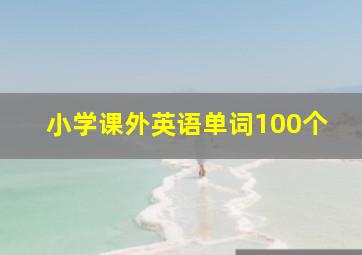 小学课外英语单词100个